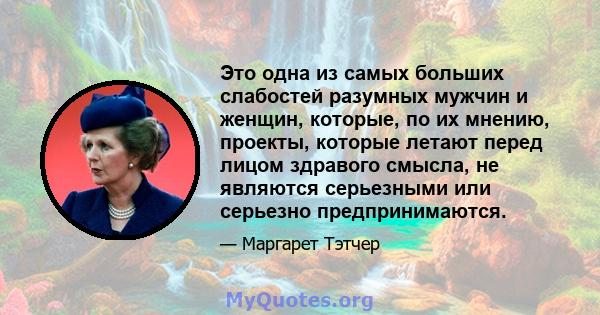 Это одна из самых больших слабостей разумных мужчин и женщин, которые, по их мнению, проекты, которые летают перед лицом здравого смысла, не являются серьезными или серьезно предпринимаются.

— Маргарет Тэтчер

MyQuotes.org